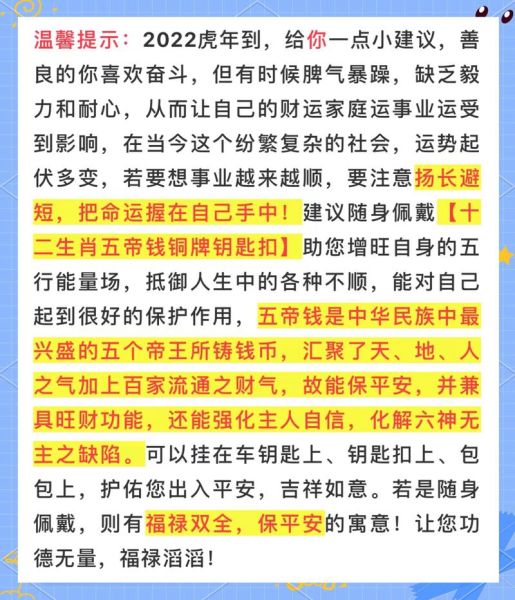 温馨提示：2022虎年到，给你一点小建议，善良的你喜欢奋斗，但有时候脾气暴躁，缺乏毅力和耐心，从而让自己的财运家庭运事业运受到影响，在当今这个纷繁复杂的社会，运势起伏多变，若要想事业越来越顺，要注意扬长避短，把命运握在自己手中！建议随身佩戴【十二生肖五帝钱铜牌钥匙扣】助您增旺自身的五行能量场，抵御人生中的各种不顺，能对自己起到很好的保护作用，五帝钱是中华民族中最兴盛的五个帝王所铸钱币，汇聚了天、地、人之气加上百家流通之财气，故能保平安，并兼具旺财功能，还能强化主人自信，化解六神无主之缺陷。可以挂在车钥匙上、钥匙扣上、包包上，护佑您出入平安，吉祥如意。若是随身佩戴，则有福禄双全，保平安的寓意！让您功德无量，福禄滔滔！